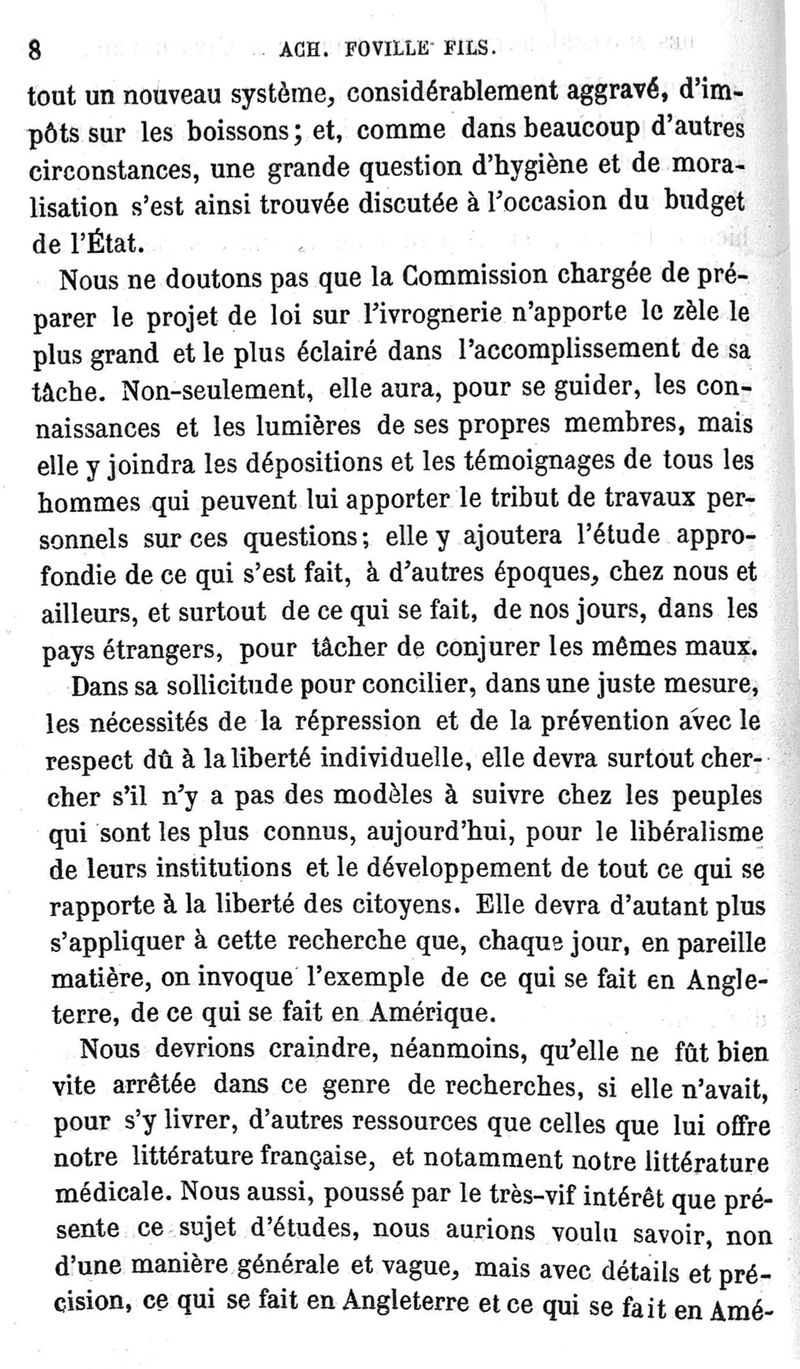 8 ACH. FOVILLE FILS.

tout un nouveau système, considérablement aggravé, d'impôts sur les boissons; et, comme dans beaucoup d'autres circonstances, une grande question d'hygiène et de moralisation s'est ainsi trouvée discutée à l'occasion du budget de l'État.

Nous ne doutons pas que la Commission chargée de préparer le projet de loi sur l'ivrognerie n'apporte le zèle le plus grand et le plus éclairé dans l'accomplissement de sa tâche. Non-seulement, elle aura, pour se guider, les connaissances et les lumières de ses propres membres, mais elle y joindra les dépositions et les témoignages de tous les hommes qui peuvent lui apporter le tribut de travaux personnels sur ces questions; elle y ajoutera l'étude approfondie de ce qui s'est fait, à d'autres époques, chez nous et ailleurs, et surtout de ce qui se fait, de nos jours, dans les pays étrangers, pour tâcher de conjurer les mêmes maux.

Dans sa sollicitude pour concilier, dans une juste mesure, les nécessités de la répression et de la prévention avec le respect dû à la liberté individuelle, elle devra surtout chercher s'il n'y a pas des modèles à suivre chez les peuples qui sont les plus connus, aujourd'hui, pour le libéralisme de leurs institutions et le développement de tout ce qui se rapporte à la liberté des citoyens. Elle devra d'autant plus s'appliquer à cette recherche que, chaque jour, en pareille matière, on invoque l'exemple de ce qui se fait en Angleterre, de ce qui se fait en Amérique.

Nous devrions craindre, néanmoins, qu'elle ne fût bien vite arrêtée dans ce genre de recherches, si elle n'avait, pour s'y livrer, d'autres ressources que celles que lui offre notre littérature française, et notamment notre littérature médicale. Nous aussi, poussé par le très-vif intérêt que présente ce sujet d'études, nous aurions voulu savoir, non d'une manière générale et vague, mais avec détails et précision, ce qui se fait en Angleterre et ce qui se fait en Amé-